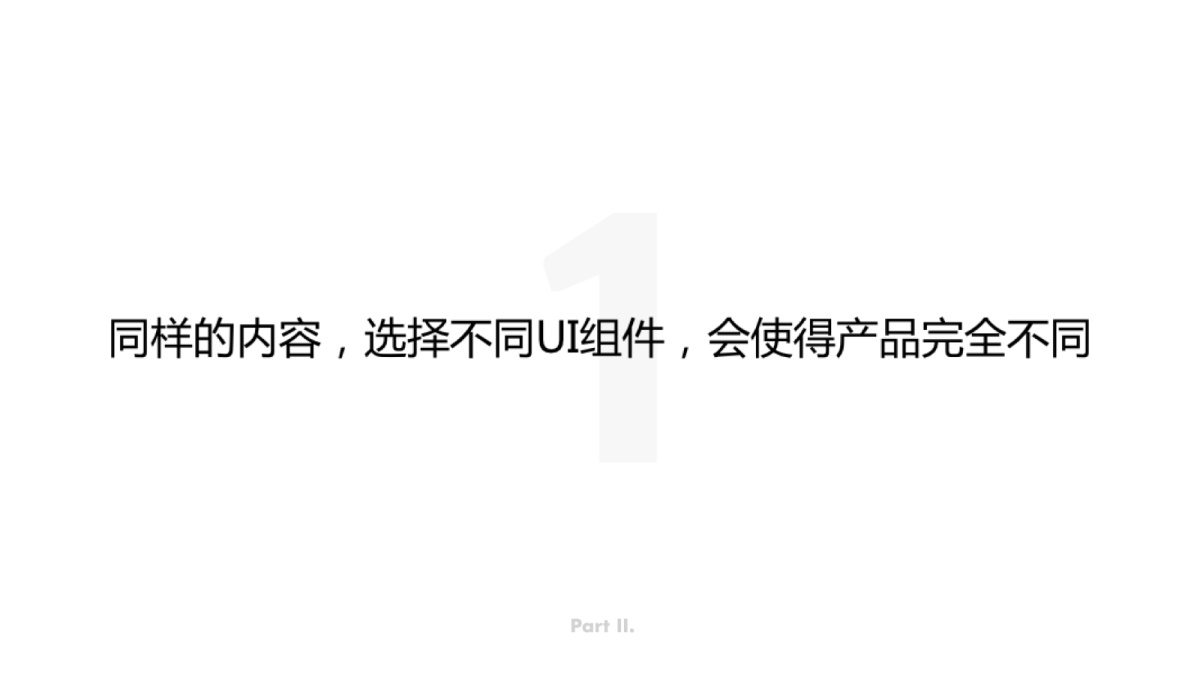 1

同样的内容，选择不同UI组件，会使得产品完全不同

Part II.